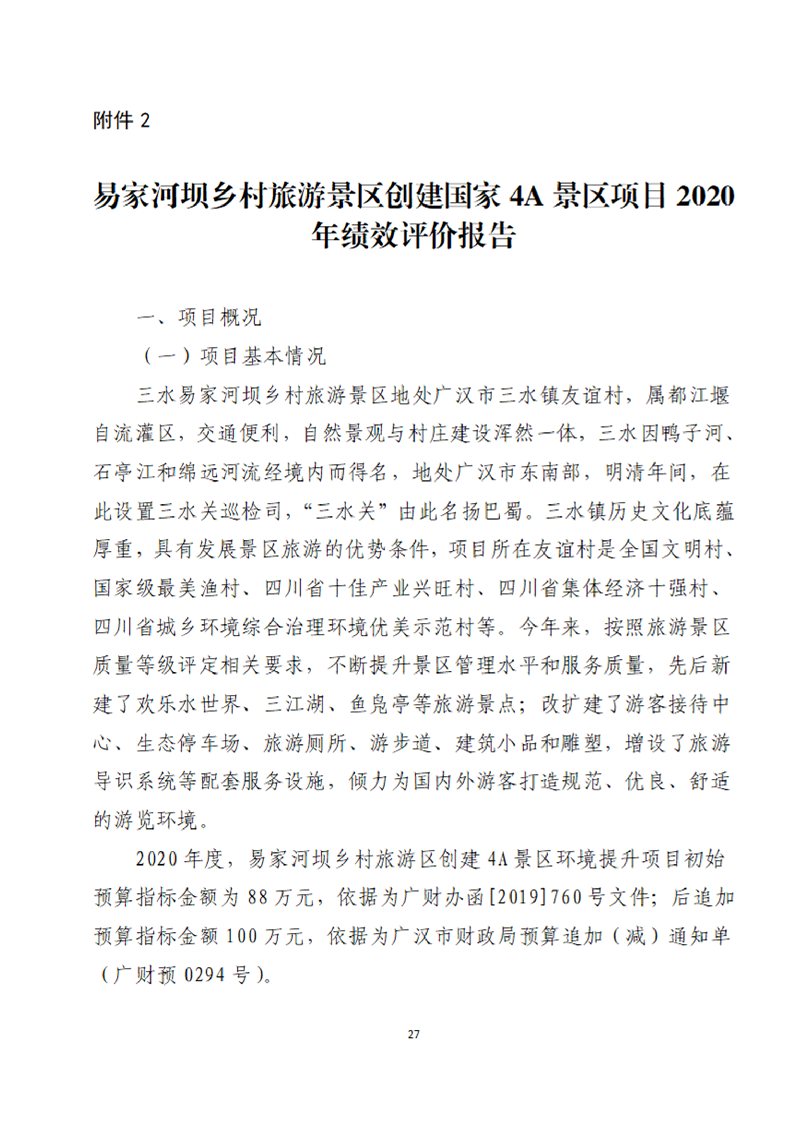 附件2

易家河坝乡村旅游景区创建国家4A景区项目2020年绩效评价报告

一、项目概况

（一）项目基本情况

三水易家河坝乡村旅游景区地处广汉市三水镇友谊村，属都江堰自流灌区，交通便利，自然景观与村庄建设浑然一体，三水因鸭子河、石亭江和绵远河流经境内而得名，地处广汉市东南部，明清年间，在此设置三水关巡检司，“三水关”由此名扬巴蜀。三水镇历史文化底蕴厚重，具有发展景区旅游的优势条件，项目所在友谊村是全国文明村、国家级最美渔村、四川省十佳产业兴旺村、四川省集体经济十强村、四川省城乡环境综合治理环境优美示范村等。今年来，按照旅游景区质量等级评定相关要求，不断提升景区管理水平和服务质量，先后新建了欢乐水世界、三江湖、鱼凫亭等旅游景点；改扩建了游客接待中心、生态停车场、旅游厕所、游步道、建筑小品和雕塑，增设了旅游导识系统等配套服务设施，倾力为国内外游客打造规范、优良、舒适的游览环境。

2020年度，易家河坝乡村旅游区创建4A景区环境提升项目初始预算指标金额为88万元，依据为广财办函[2019]760号文件；后追加预算指标金额100万元，依据为广汉市财政局预算追加（减）通知单（广财预0294号）。

27